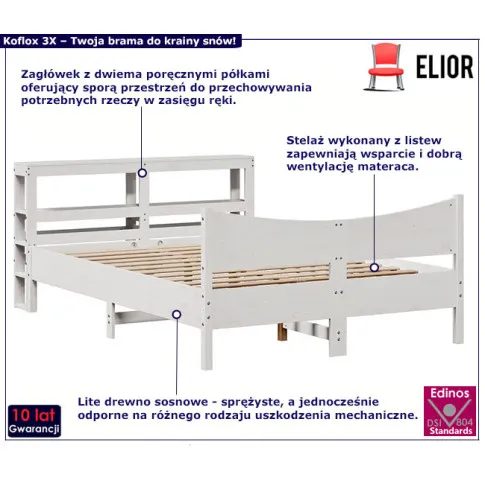 Koflox 3X – Twoja brama do krainy snów!

ELIOR

Zagłówek z dwiema poręcznymi półkami oferujący sporą przestrzeń do przechowywania potrzebnych rzeczy w zasięgu ręki.

Stelaż wykonany z listew zapewniają wsparcie i dobrą wentylację materaca.

Lite drewno sosnowe - sprężyste, a jednocześnie odporne na różnego rodzaju uszkodzenia mechaniczne.

10 lat
Gwarancji

Edinos
DSI 804
Standards